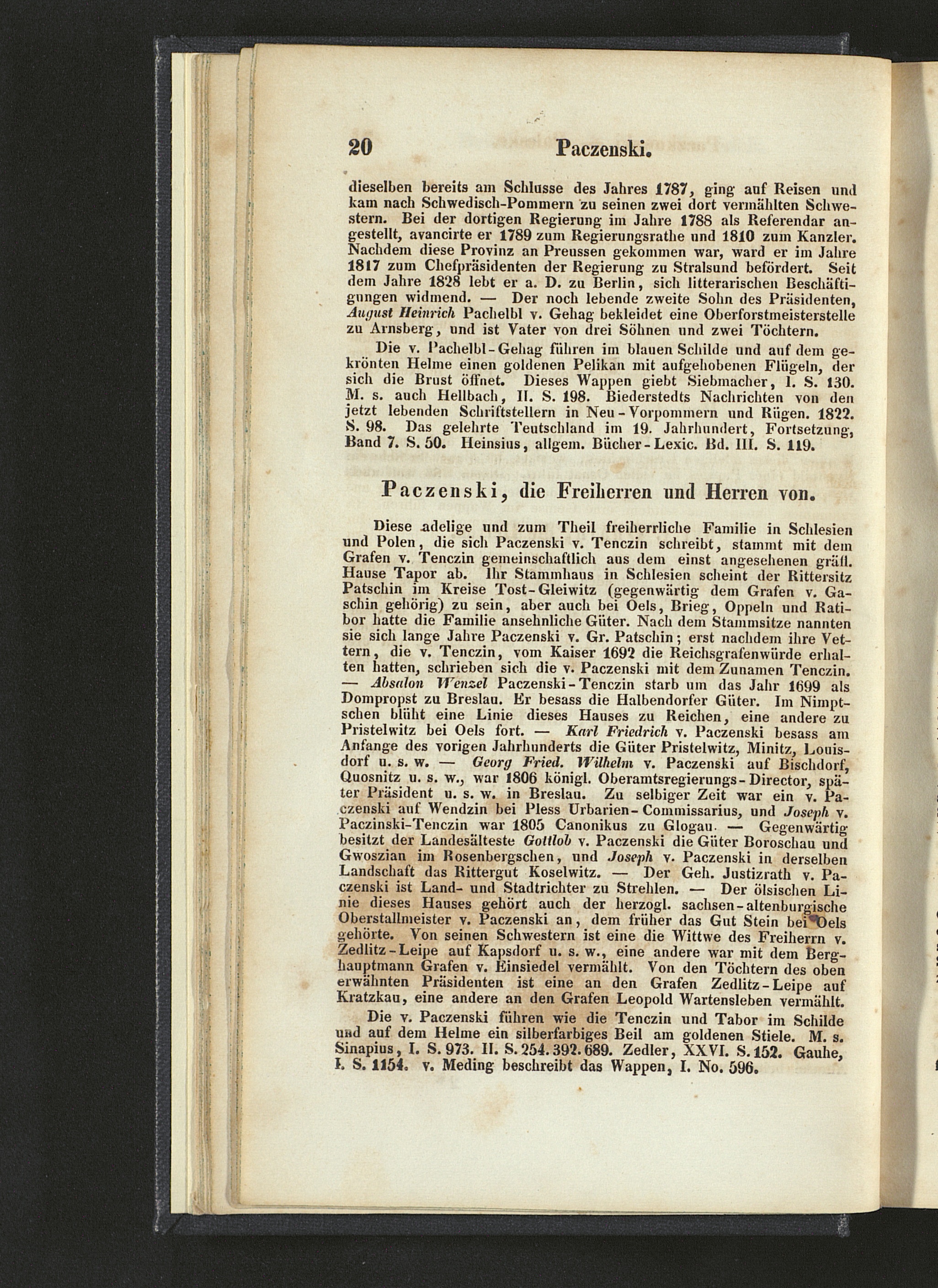 20 Paczenski.

dieselben bereits am Schlusse des Jahres 1787, ging auf Reisen und kam nach Schwedisch-Pommern zu seinen zwei dort vermählten Schwestern. Bei der dortigen Regierung im Jahre 1788 als Referendar angestellt, avancirte er 1789 zum Regierungsrathe und 1810 zum Kanzler. Nachdem diese Provinz an Preussen gekommen war, ward er im Jahre 1817 zum Chefpräsidenten der Regierung zu Stralsund befördert. Seit dem Jahre 1828 lebt er a. D. zu Berlin, sich litterarischen Beschäftigungen widmend. — Der noch lebende zweite Sohn des Präsidenten, August Heinrich Pachelbl v. Gehag bekleidet eine Oberforstmeisterstelle zu Arnsberg, und ist Vater von drei Söhnen und zwei Töchtern.

Die v. Pachelbl-Gehag führen im blauen Schilde und auf dem gekrönten Helme einen goldenen Pelikan mit aufgehobenen Flügeln, der sich die Brust öffnet. Dieses Wappen giebt Siebmacher, I. S. 130. M. s. auch Hellbach, II. S. 198. Biederstedts Nachrichten von den jetzt lebenden Schriftstellern in Neu-Vorpommern und Rügen. 1822. S. 98. Das gelehrte Teutschland im 19. Jahrhundert, Fortsetzung, Band 7. S. 50. Heinsius, allgem. Bücher-Lexic. Bd. III. S. 119.

Paczenski, die Freiherren und Herren von.

Diese adelige und zum Theil freiherrliche Familie in Schlesien und Polen, die sich Paczenski v. Tenczin schreibt, stammt mit dem Grafen v. Tenczin gemeinschaftlich aus dem einst angesehenen gräfl. Hause Tapor ab. Ihr Stammhaus in Schlesien scheint der Rittersitz Patschin im Kreise Tost-Gleiwitz (gegenwärtig dem Grafen v. Gaschin gehörig) zu sein, aber auch bei Oels, Brieg, Oppeln und Ratibor hatte die Familie ansehnliche Güter. Nach dem Stammsitze nannten sie sich lange Jahre Paczenski v. Gr. Patschin; erst nachdem ihre Vettern, die v. Tenczin, vom Kaiser 1692 die Reichsgrafenwürde erhalten hatten, schrieben sich die v. Paczenski mit dem Zunamen Tenczin. — Absalon Wenzel Paczenski-Tenczin starb um das Jahr 1699 als Dompropst zu Breslau. Er besass die Halbendorfer Güter. Im Nimptschen blüht eine Linie dieses Hauses zu Reichen, eine andere zu Pristelwitz bei Oels fort. — Karl Friedrich v. Paczenski besass am Anfange des vorigen Jahrhunderts die Güter Pristelwitz, Minitz, Louisdorf u. s. w. — Georg Fried. Wilhelm v. Paczenski auf Bischdorf, Quosnitz u. s. w., war 1806 königl. Oberamtsregierungs-Director, später Präsident u. s. w. in Breslau. Zu selbiger Zeit war ein v. Paczenski auf Wendzin bei Pless Urbarien-Commissarius, und Joseph v. Paczinski-Tenczin war 1805 Canonikus zu Glogau. — Gegenwärtig besitzt der Landesälteste Gottlob v. Paczenski die Güter Boroschau und Gwoszian im Rosenbergschen, und Joseph v. Paczenski in derselben Landschaft das Rittergut Koselwitz. — Der Geh. Justizrath v. Paczenski ist Land- und Stadtrichter zu Strehlen. — Der ölsischen Linie dieses Hauses gehört auch der herzogl. sachsen-altenburgische Oberstallmeister v. Paczenski an, dem früher das Gut Stein bei Oels gehörte. Von seinen Schwestern ist eine die Wittwe des Freiherrn v. Zedlitz-Leipe auf Kapsdorf u. s. w., eine andere war mit dem Berghauptmann Grafen v. Einsiedel vermählt. Von den Töchtern des oben erwähnten Präsidenten ist eine an den Grafen Zedlitz-Leipe auf Kratzkau, eine andere an den Grafen Leopold Wartensleben vermählt.

Die v. Paczenski führen wie die Tenczin und Tabor im Schilde und auf dem Helme ein silberfarbiges Beil am goldenen Stiele. M. s. Sinapius, I. S. 973. II. S. 254. 392. 689. Zedler, XXVI. S. 152. Gauhe, I. S. 1154. v. Meding beschreibt das Wappen, I. No. 596.